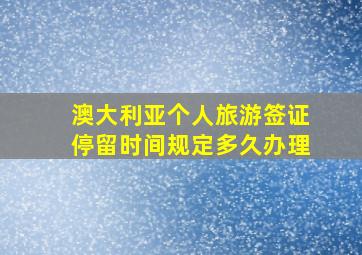 澳大利亚个人旅游签证
停留时间规定多久办理